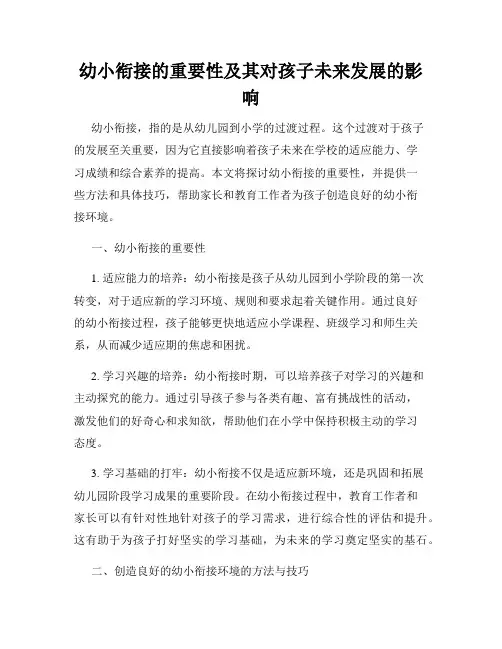 幼小衔接的重要性及其对孩子未来发展的影响

幼小衔接，指的是从幼儿园到小学的过渡过程。这个过渡对于孩子的发展至关重要，因为它直接影响着孩子未来在学校的适应能力、学习成绩和综合素养的提高。本文将探讨幼小衔接的重要性，并提供一些方法和具体技巧，帮助家长和教育工作者为孩子创造良好的幼小衔接环境。

一、幼小衔接的重要性

1. 适应能力的培养：幼小衔接是孩子从幼儿园到小学阶段的第一次转变，对于适应新的学习环境、规则和要求起着关键作用。通过良好的幼小衔接过程，孩子能够更快地适应小学课程、班级学习和师生关系，从而减少适应期的焦虑和困扰。

2. 学习兴趣的培养：幼小衔接时期，可以培养孩子对学习的兴趣和主动探究的能力。通过引导孩子参与各类有趣、富有挑战性的活动，激发他们的好奇心和求知欲，帮助他们在小学中保持积极主动的学习态度。

3. 学习基础的打牢：幼小衔接不仅是适应新环境，还是巩固和拓展幼儿园阶段学习成果的重要阶段。在幼小衔接过程中，教育工作者和家长可以有针对性地针对孩子的学习需求，进行综合性的评估和提升。这有助于为孩子打好坚实的学习基础，为未来的学习奠定坚实的基石。

二、创造良好的幼小衔接环境的方法与技巧